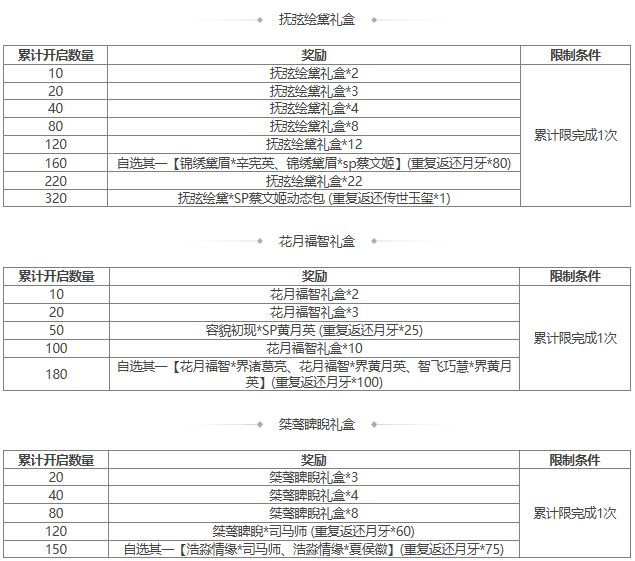 抚弦绘黛礼盒

| 累计开启数量 | 奖励 | 限制条件 |
|---|---|---|
| 10 | 抚弦绘黛礼盒*2 | 累计限完成1次 |
| 20 | 抚弦绘黛礼盒*3 | |
| 40 | 抚弦绘黛礼盒*4 | |
| 80 | 抚弦绘黛礼盒*8 | |
| 120 | 抚弦绘黛礼盒*12 | |
| 160 | 自选其一【锦绣黛眉*辛宪英、锦绣黛眉*sp蔡文姬】(重复返还月牙*80) | |
| 220 | 抚弦绘黛礼盒*22 | |
| 320 | 抚弦绘黛*SP蔡文姬动态包 (重复返还传世玉玺*1) | |

花月福智礼盒

| 累计开启数量 | 奖励 | 限制条件 |
|---|---|---|
| 10 | 花月福智礼盒*2 | 累计限完成1次 |
| 20 | 花月福智礼盒*3 | |
| 50 | 容貌初现*SP黄月英 (重复返还月牙*25) | |
| 100 | 花月福智礼盒*10 | |
| 180 | 自选其一【花月福智*界诸葛亮、花月福智*界黄月英、智飞巧慧*界黄月英】(重复返还月牙*100) | |

桀骜睥睨礼盒

| 累计开启数量 | 奖励 | 限制条件 |
|---|---|---|
| 20 | 桀骜睥睨礼盒*3 | 累计限完成1次 |
| 40 | 桀骜睥睨礼盒*4 | |
| 80 | 桀骜睥睨礼盒*8 | |
| 120 | 桀骜睥睨*司马师 (重复返还月牙*60) | |
| 150 | 自选其一【浩淼情缘*司马师、浩淼情缘*夏侯徽】(重复返还月牙*75) | |